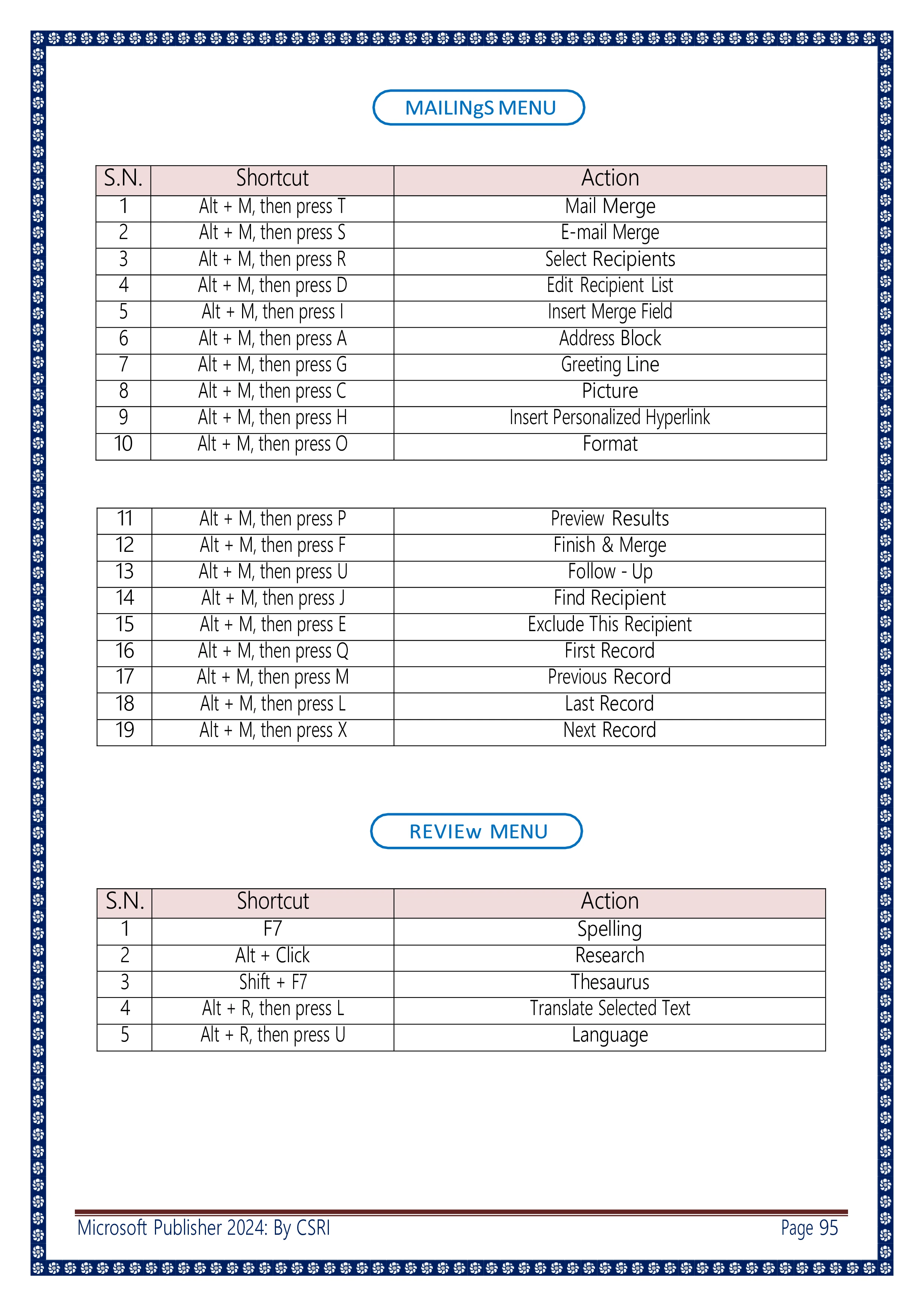 MAILINgS MENU

| S.N. | Shortcut | Action |
|---|---|---|
| 1 | Alt + M, then press T | Mail Merge |
| 2 | Alt + M, then press S | E-mail Merge |
| 3 | Alt + M, then press R | Select Recipients |
| 4 | Alt + M, then press D | Edit Recipient List |
| 5 | Alt + M, then press I | Insert Merge Field |
| 6 | Alt + M, then press A | Address Block |
| 7 | Alt + M, then press G | Greeting Line |
| 8 | Alt + M, then press C | Picture |
| 9 | Alt + M, then press H | Insert Personalized Hyperlink |
| 10 | Alt + M, then press O | Format |

| 11 | Alt + M, then press P | Preview Results |
|---|---|---|
| 12 | Alt + M, then press F | Finish & Merge |
| 13 | Alt + M, then press U | Follow - Up |
| 14 | Alt + M, then press J | Find Recipient |
| 15 | Alt + M, then press E | Exclude This Recipient |
| 16 | Alt + M, then press Q | First Record |
| 17 | Alt + M, then press M | Previous Record |
| 18 | Alt + M, then press L | Last Record |
| 19 | Alt + M, then press X | Next Record |

REVIEw MENU

| S.N. | Shortcut | Action |
|---|---|---|
| 1 | F7 | Spelling |
| 2 | Alt + Click | Research |
| 3 | Shift + F7 | Thesaurus |
| 4 | Alt + R, then press L | Translate Selected Text |
| 5 | Alt + R, then press U | Language |

Microsoft Publisher 2024: By CSRI Page 95